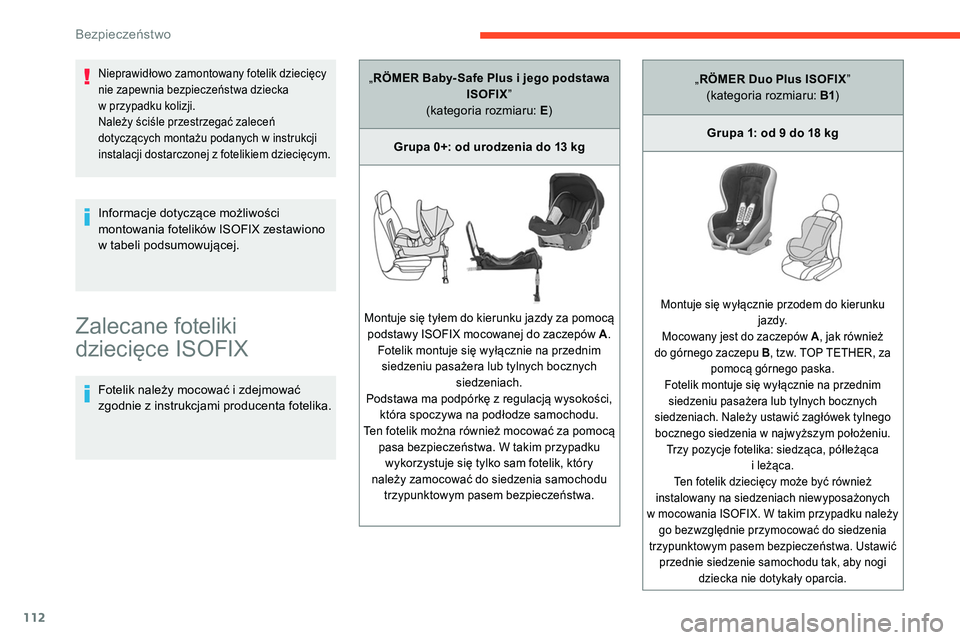 Bezpieczeństwo

Nieprawidłowo zamontowany fotelik dziecięcy nie zapewnia bezpieczeństwa dziecka w przypadku kolizji.
Należy ściśle przestrzegać zaleceń dotyczących montażu podanych w instrukcji instalacji dostarczonej z fotelikiem dziecięcym.

Informacje dotyczące możliwości montowania fotelików ISOFIX zestawiono w tabeli podsumowującej.

Zalecane foteliki dziecięce ISOFIX

Fotelik należy mocować i zdejmować zgodnie z instrukcjami producenta fotelika.

„RÖMER Baby-Safe Plus i jego podstawa ISOFIX"
(kategoria rozmiaru: E)

Grupa 0+: od urodzenia do 13 kg

Montuje się tyłem do kierunku jazdy za pomocą podstawy ISOFIX mocowanej do zaczepów A.
Fotelik montuje się wyłącznie na przednim siedzeniu pasażera lub tylnych bocznych siedzeniach.
Podstawa ma podpórkę z regulacją wysokości, która spoczywa na podłodze samochodu.
Ten fotelik można również mocować za pomocą pasa bezpieczeństwa. W takim przypadku wykorzystuje się tylko sam fotelik, który należy zamocować do siedzenia samochodu trzypunktowym pasem bezpieczeństwa.

„RÖMER Duo Plus ISOFIX"
(kategoria rozmiaru: B1)

Grupa 1: od 9 do 18 kg

Montuje się wyłącznie przodem do kierunku jazdy.
Mocowany jest do zaczepów A, jak również do górnego zaczepu B, tzw. TOP TETHER, za pomocą górnego paska.
Fotelik montuje się wyłącznie na przednim siedzeniu pasażera lub tylnych bocznych siedzeniach. Należy ustawić zagłówek tylnego bocznego siedzenia w najwyższym położeniu.
Trzy pozycje fotelika: siedząca, półleżąca i leżąca.
Ten fotelik dziecięcy może być również instalowany na siedzeniach niewyposażonych w mocowania ISOFIX. W takim przypadku należy go bezwzględnie przymocować do siedzenia trzypunktowym pasem bezpieczeństwa. Ustawić przednie siedzenie samochodu tak, aby nogi dziecka nie dotykały oparcia.

112

carmanualsonline.info